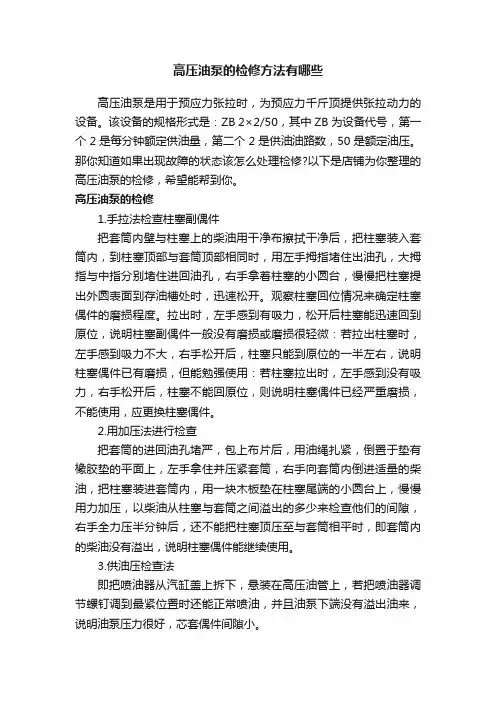 高压油泵的检修方法有哪些

高压油泵是用于预应力张拉时，为预应力千斤顶提供张拉动力的设备。该设备的规格形式是：ZB 2×2/50，其中 ZB 为设备代号，第一个 2 是每分钟额定供油量，第二个 2 是供油油路数，50 是额定油压。那你知道如果出现故障的状态该怎么处理检修?以下是店铺为你整理的高压油泵的检修，希望能帮到你。

高压油泵的检修

1.手拉法检查柱塞副偶件

把套筒内壁与柱塞上的柴油用干净布擦拭干净后，把柱塞装入套筒内，到柱塞顶部与套筒顶部相同时，用左手拇指堵住出油孔，大拇指与中指分别堵住进回油孔，右手拿着柱塞的小圆台，慢慢把柱塞提出外圆表面到存油槽处时，迅速松开。观察柱塞回位情况来确定柱塞偶件的磨损程度。拉出时，左手感到有吸力，松开后柱塞能迅速回到原位，说明柱塞副偶件一般没有磨损或磨损很轻微：若拉出柱塞时，左手感到吸力不大，右手松开后，柱塞只能到原位的一半左右，说明柱塞偶件已有磨损，但能勉强使用：若柱塞拉出时，左手感到没有吸力，右手松开后，柱塞不能回原位，则说明柱塞偶件已经严重磨损，不能使用，应更换柱塞偶件。

2.用加压法进行检查

把套筒的进回油孔堵严，包上布片后，用油绳扎紧，倒置于垫有橡胶垫的平面上，左手拿住并压紧套筒，右手向套筒内倒进适量的柴油，把柱塞装进套筒内，用一块木板垫在柱塞尾端的小圆台上，慢慢用力加压，以柴油从柱塞与套筒之间溢出的多少来检查他们的间隙，右手全力压半分钟后，还不能把柱塞顶压至与套筒相平时，即套筒内的柴油没有溢出，说明柱塞偶件能继续使用。

3.供油压检查法

即把喷油器从汽缸盖上拆下，悬装在高压油管上，若把喷油器调节螺钉调到最紧位置时还能正常喷油，并且油泵下端没有溢出油来，说明油泵压力很好，芯套偶件间隙小。